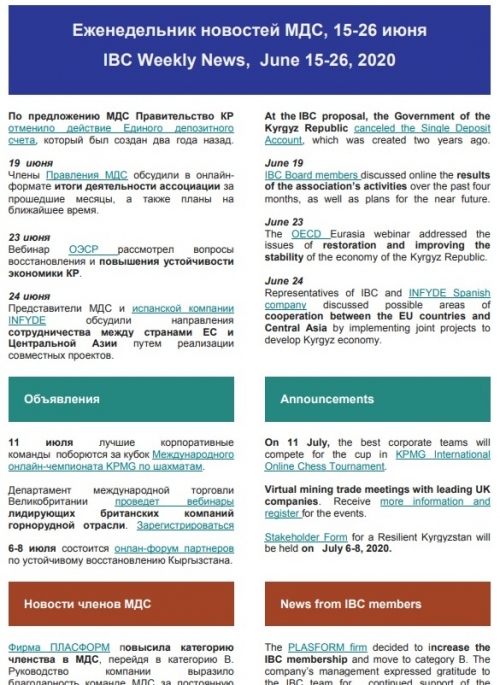 Еженедельник новостей МДС, 15-26 июня

IBC Weekly News, June 15-26, 2020

По предложению МДС Правительство КР отменило действие Единого депозитного счета, который был создан два года назад.

19 июня
Члены Правления МДС обсудили в онлайн-формате итоги деятельности ассоциации за прошедшие месяцы, а также планы на ближайшее время.

23 июня
Вебинар ОЭСР рассмотрел вопросы восстановления и повышения устойчивости экономики КР.

24 июня
Представители МДС и испанской компании INFYDE обсудили направления сотрудничества между странами ЕС и Центральной Азии путем реализации совместных проектов.

Объявления

11 июля лучшие корпоративные команды поборются за кубок Международного онлайн-чемпионата KPMG по шахматам.

Департамент международной торговли Великобритании проведет вебинары лидирующих британских компаний горнорудной отрасли. Зарегистрироваться

6-8 июля состоится онлан-форум партнеров по устойчивому восстановлению Кыргызстана.

Новости членов МДС

Фирма ПЛАСФОРМ повысила категорию членства в МДС, перейдя в категорию В. Руководство компании выразило благодарность команде МДС за постоянную

At the IBC proposal, the Government of the Kyrgyz Republic canceled the Single Deposit Account, which was created two years ago.

June 19
IBC Board members discussed online the results of the association's activities over the past four months, as well as plans for the near future.

June 23
The OECD Eurasia webinar addressed the issues of restoration and improving the stability of the economy of the Kyrgyz Republic.

June 24
Representatives of IBC and INFYDE Spanish company discussed possible areas of cooperation between the EU countries and Central Asia by implementing joint projects to develop Kyrgyz economy.

Announcements

On 11 July, the best corporate teams will compete for the cup in KPMG International Online Chess Tournament.

Virtual mining trade meetings with leading UK companies. Receive more information and register for the events.

Stakeholder Form for a Resilient Kyrgyzstan will be held on July 6-8, 2020.

News from IBC members

The PLASFORM firm decided to increase the IBC membership and move to category B. The company's management expressed gratitude to the IBC team for continued support of the